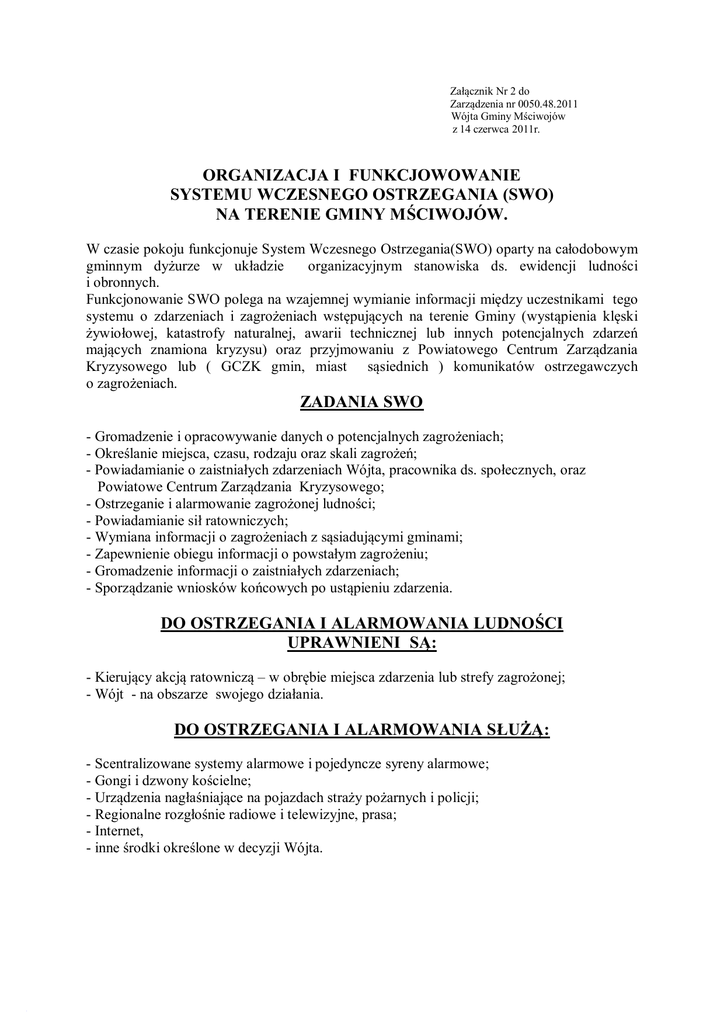 Załącznik Nr 2 do
Zarządzenia nr 0050.48.2011
Wójta Gminy Mściwojów
z 14 czerwca 2011r.

ORGANIZACJA I FUNKCJOWOWANIE
SYSTEMU WCZESNEGO OSTRZEGANIA (SWO)
NA TERENIE GMINY MŚCIWOJÓW.

W czasie pokoju funkcjonuje System Wczesnego Ostrzegania(SWO) oparty na całodobowym gminnym dyżurze w układzie organizacyjnym stanowiska ds. ewidencji ludności i obronnych.
Funkcjonowanie SWO polega na wzajemnej wymianie informacji między uczestnikami tego systemu o zdarzeniach i zagrożeniach wstępujących na terenie Gminy (wystąpienia klęski żywiołowej, katastrofy naturalnej, awarii technicznej lub innych potencjalnych zdarzeń mających znamiona kryzysu) oraz przyjmowaniu z Powiatowego Centrum Zarządzania Kryzysowego lub ( GCZK gmin, miast sąsiednich ) komunikatów ostrzegawczych o zagrożeniach.

ZADANIA SWO

- Gromadzenie i opracowywanie danych o potencjalnych zagrożeniach;
- Określanie miejsca, czasu, rodzaju oraz skali zagrożeń;
- Powiadamianie o zaistniałych zdarzeniach Wójta, pracownika ds. społecznych, oraz Powiatowe Centrum Zarządzania Kryzysowego;
- Ostrzeganie i alarmowanie zagrożonej ludności;
- Powiadamianie sił ratowniczych;
- Wymiana informacji o zagrożeniach z sąsiadującymi gminami;
- Zapewnienie obiegu informacji o powstałym zagrożeniu;
- Gromadzenie informacji o zaistniałych zdarzeniach;
- Sporządzanie wniosków końcowych po ustąpieniu zdarzenia.

DO OSTRZEGANIA I ALARMOWANIA LUDNOŚCI
UPRAWNIENI SĄ:

- Kierujący akcją ratowniczą – w obrębie miejsca zdarzenia lub strefy zagrożonej;
- Wójt - na obszarze swojego działania.

DO OSTRZEGANIA I ALARMOWANIA SŁUŻĄ:

- Scentralizowane systemy alarmowe i pojedyncze syreny alarmowe;
- Gongi i dzwony kościelne;
- Urządzenia nagłaśniające na pojazdach straży pożarnych i policji;
- Regionalne rozgłośnie radiowe i telewizyjne, prasa;
- Internet,
- inne środki określone w decyzji Wójta.